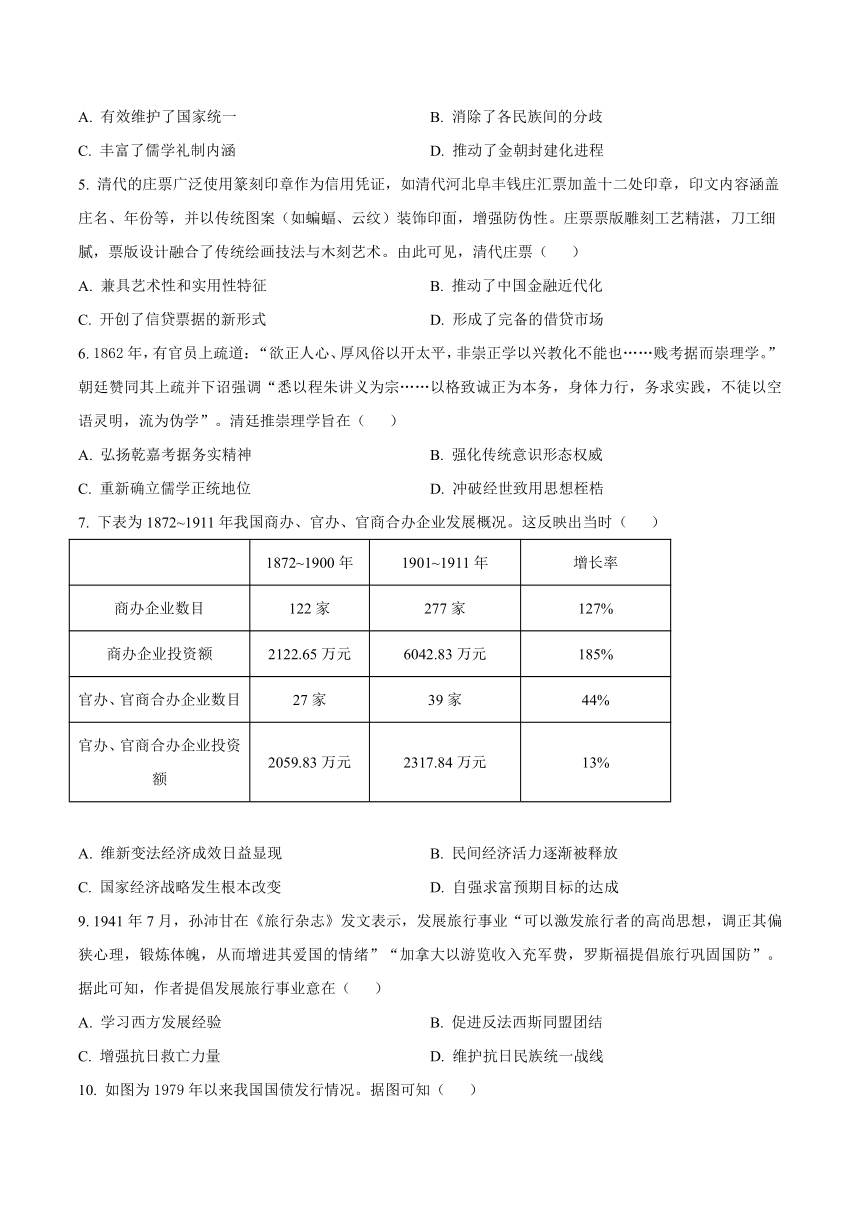 A. 有效维护了国家统一

B. 消除了各民族间的分歧

C. 丰富了儒学礼制内涵

D. 推动了金朝封建化进程

5. 清代的庄票广泛使用篆刻印章作为信用凭证，如清代河北阜丰钱庄汇票加盖十二处印章，印文内容涵盖庄名、年份等，并以传统图案（如蝙蝠、云纹）装饰印面，增强防伪性。庄票票版雕刻工艺精湛，刀工细腻，票版设计融合了传统绘画技法与木刻艺术。由此可见，清代庄票（　　）

A. 兼具艺术性和实用性特征

B. 推动了中国金融近代化

C. 开创了信贷票据的新形式

D. 形成了完备的借贷市场

6. 1862 年，有官员上疏道：“欲正人心、厚风俗以开太平，非崇正学以兴教化不能也……贱考据而崇理学。”朝廷赞同其上疏并下诏强调“悉以程朱讲义为宗……以格致诚正为本务，身体力行，务求实践，不徒以空语灵明，流为伪学”。清廷推崇理学旨在（　　）

A. 弘扬乾嘉考据务实精神

B. 强化传统意识形态权威

C. 重新确立儒学正统地位

D. 冲破经世致用思想桎梏

7. 下表为 1872~1911 年我国商办、官办、官商合办企业发展概况。这反映出当时（　　）

| | 1872~1900 年 | 1901~1911 年 | 增长率 |
|---|---|---|---|
| 商办企业数目 | 122 家 | 277 家 | 127% |
| 商办企业投资额 | 2122.65 万元 | 6042.83 万元 | 185% |
| 官办、官商合办企业数目 | 27 家 | 39 家 | 44% |
| 官办、官商合办企业投资额 | 2059.83 万元 | 2317.84 万元 | 13% |

A. 维新变法经济成效日益显现

B. 民间经济活力逐渐被释放

C. 国家经济战略发生根本改变

D. 自强求富预期目标的达成

9. 1941 年 7 月，孙沛甘在《旅行杂志》发文表示，发展旅行事业“可以激发旅行者的高尚思想，调正其偏狭心理，锻炼体魄，从而增进其爱国的情绪”“加拿大以游览收入充军费，罗斯福提倡旅行巩固国防”。据此可知，作者提倡发展旅行事业意在（　　）

A. 学习西方发展经验

B. 促进反法西斯同盟团结

C. 增强抗日救亡力量

D. 维护抗日民族统一战线

10. 如图为 1979 年以来我国国债发行情况。据图可知（　　）